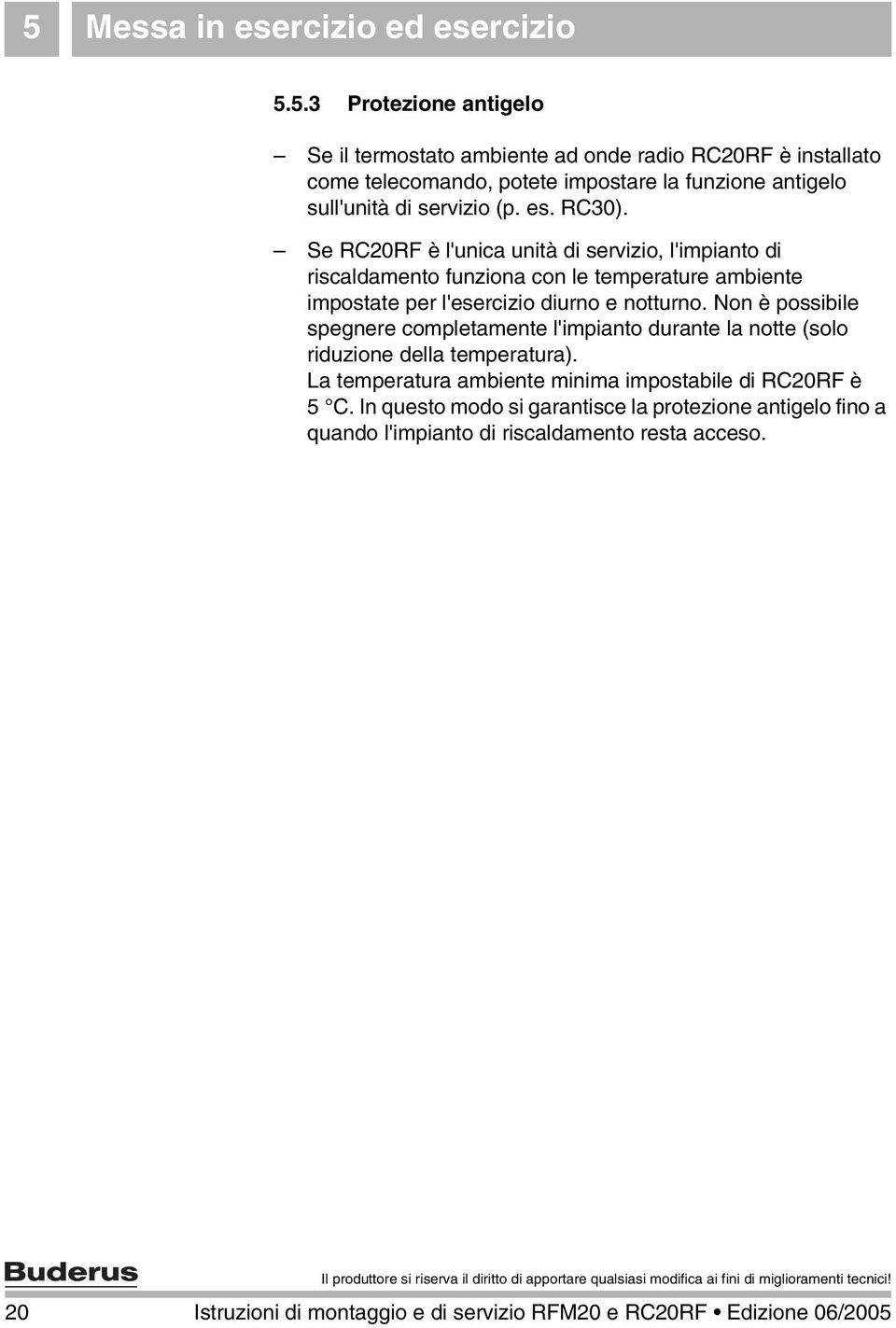 5 Messa in esercizio ed esercizio

5.5.3 Protezione antigelo

– Se il termostato ambiente ad onde radio RC20RF è installato come telecomando, potete impostare la funzione antigelo sull'unità di servizio (p. es. RC30).

– Se RC20RF è l'unica unità di servizio, l'impianto di riscaldamento funziona con le temperature ambiente impostate per l'esercizio diurno e notturno. Non è possibile spegnere completamente l'impianto durante la notte (solo riduzione della temperatura).
La temperatura ambiente minima impostabile di RC20RF è 5 °C. In questo modo si garantisce la protezione antigelo fino a quando l'impianto di riscaldamento resta acceso.

Buderus

Il produttore si riserva il diritto di apportare qualsiasi modifica ai fini di miglioramenti tecnici!

20 Istruzioni di montaggio e di servizio RFM20 e RC20RF • Edizione 06/2005